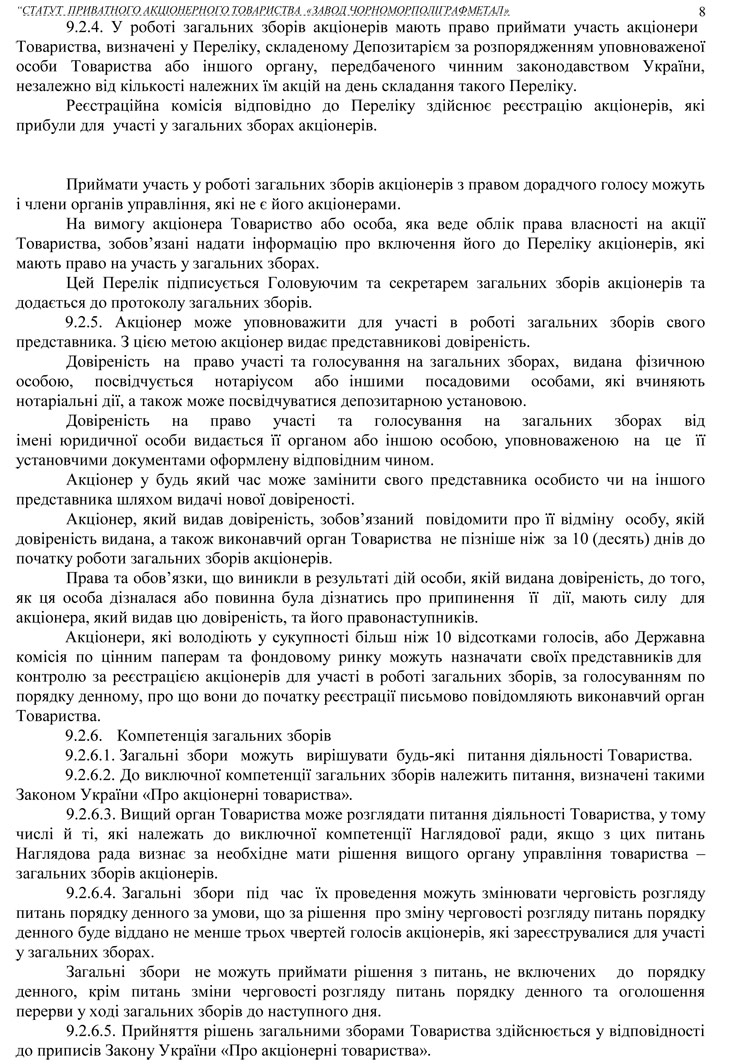 "СТАТУТ ПРИВАТНОГО АКЦІОНЕРНОГО ТОВАРИСТВА «ЗАВОД ЧОРНОМОРПОЛІГРАФМЕТАЛ» 8

9.2.4. У роботі загальних зборів акціонерів мають право приймати участь акціонери Товариства, визначені у Переліку, складеному Депозитарієм за розпорядженням уповноваженої особи Товариства або іншого органу, передбаченого чинним законодавством України, незалежно від кількості належних їм акцій на день складання такого Переліку.

Реєстраційна комісія відповідно до Переліку здійснює реєстрацію акціонерів, які прибули для участі у загальних зборах акціонерів.

Приймати участь у роботі загальних зборів акціонерів з правом дорадчого голосу можуть і члени органів управління, які не є його акціонерами.

На вимогу акціонера Товариство або особа, яка веде облік права власності на акції Товариства, зобов'язані надати інформацію про включення його до Переліку акціонерів, які мають право на участь у загальних зборах.

Цей Перелік підписується Головуючим та секретарем загальних зборів акціонерів та додається до протоколу загальних зборів.

9.2.5. Акціонер може уповноважити для участі в роботі загальних зборів свого представника. З цією метою акціонер видає представникові довіреність.

Довіреність на право участі та голосування на загальних зборах, видана фізичною особою, посвідчується нотаріусом або іншими посадовими особами, які вчиняють нотаріальні дії, а також може посвідчуватися депозитарною установою.

Довіреність на право участі та голосування на загальних зборах від імені юридичної особи видається її органом або іншою особою, уповноваженою на це її установчими документами оформлену відповідним чином.

Акціонер у будь який час може замінити свого представника особисто чи на іншого представника шляхом видачі нової довіреності.

Акціонер, який видав довіреність, зобов'язаний повідомити про її відміну особу, якій довіреність видана, а також виконавчий орган Товариства не пізніше ніж за 10 (десять) днів до початку роботи загальних зборів акціонерів.

Права та обов'язки, що виникли в результаті дій особи, якій видана довіреність, до того, як ця особа дізналася або повинна була дізнатись про припинення її дії, мають силу для акціонера, який видав цю довіреність, та його правонаступників.

Акціонери, які володіють у сукупності більш ніж 10 відсотками голосів, або Державна комісія по цінним паперам та фондовому ринку можуть назначати своїх представників для контролю за реєстрацією акціонерів для участі в роботі загальних зборів, за голосуванням по порядку денному, про що вони до початку реєстрації письмово повідомляють виконавчий орган Товариства.

9.2.6. Компетенція загальних зборів

9.2.6.1. Загальні збори можуть вирішувати будь-які питання діяльності Товариства.

9.2.6.2. До виключної компетенції загальних зборів належить питання, визначені такими Законом України «Про акціонерні товариства».

9.2.6.3. Вищий орган Товариства може розглядати питання діяльності Товариства, у тому числі й ті, які належать до виключної компетенції Наглядової ради, якщо з цих питань Наглядова рада визнає за необхідне мати рішення вищого органу управління товариства – загальних зборів акціонерів.

9.2.6.4. Загальні збори під час їх проведення можуть змінювати черговість розгляду питань порядку денного за умови, що за рішення про зміну черговості розгляду питань порядку денного буде віддано не менше трьох чвертей голосів акціонерів, які зареєструвалися для участі у загальних зборах.

Загальні збори не можуть приймати рішення з питань, не включених до порядку денного, крім питань зміни черговості розгляду питань порядку денного та оголошення перерви у ході загальних зборів до наступного дня.

9.2.6.5. Прийняття рішень загальними зборами Товариства здійснюється у відповідності до приписів Закону України «Про акціонерні товариства».